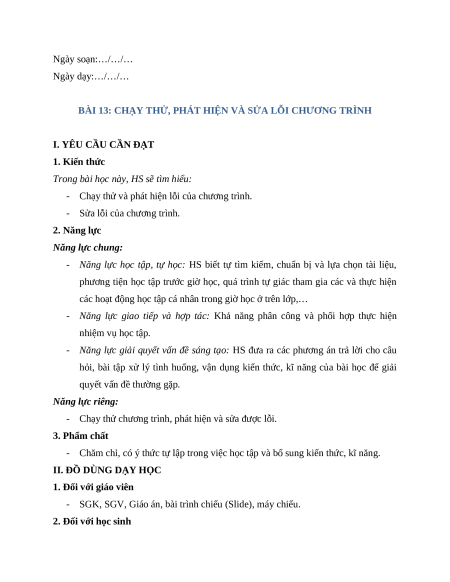 Ngày soạn:…/…/…

Ngày dạy:…/…/…

BÀI 13: CHẠY THỬ, PHÁT HIỆN VÀ SỬA LỖI CHƯƠNG TRÌNH

I. YÊU CẦU CẦN ĐẠT

1. Kiến thức

Trong bài học này, HS sẽ tìm hiểu:

- Chạy thử và phát hiện lỗi của chương trình.

- Sửa lỗi của chương trình.

2. Năng lực

Năng lực chung:

- Năng lực học tập, tự học: HS biết tự tìm kiếm, chuẩn bị và lựa chọn tài liệu, phương tiện học tập trước giờ học, quá trình tự giác tham gia các và thực hiện các hoạt động học tập cá nhân trong giờ học ở trên lớp,…

- Năng lực giao tiếp và hợp tác: Khả năng phân công và phối hợp thực hiện nhiệm vụ học tập.

- Năng lực giải quyết vấn đề sáng tạo: HS đưa ra các phương án trả lời cho câu hỏi, bài tập xử lý tình huống, vận dụng kiến thức, kĩ năng của bài học để giải quyết vấn đề thường gặp.

Năng lực riêng:

- Chạy thử chương trình, phát hiện và sửa được lỗi.

3. Phẩm chất

- Chăm chỉ, có ý thức tự lập trong việc học tập và bổ sung kiến thức, kĩ năng.

II. ĐỒ DÙNG DẠY HỌC

1. Đối với giáo viên

- SGK, SGV, Giáo án, bài trình chiếu (Slide), máy chiếu.

2. Đối với học sinh